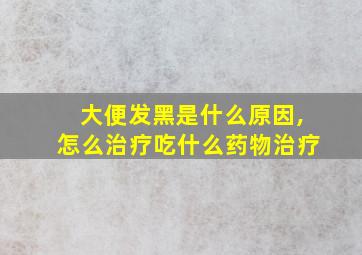 大便发黑是什么原因，
怎么治疗吃什么药物治疗